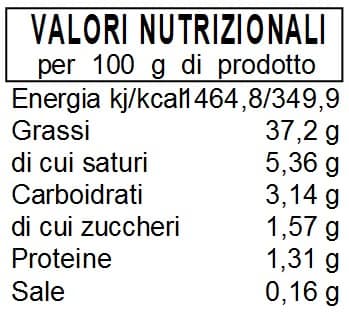 VALORI NUTRIZIONALI
per 100 g di prodotto

| | |
|---|---|
| Energia kj/kcal | 1464,8/349,9 |
| Grassi | 37,2 g |
| di cui saturi | 5,36 g |
| Carboidrati | 3,14 g |
| di cui zuccheri | 1,57 g |
| Proteine | 1,31 g |
| Sale | 0,16 g |